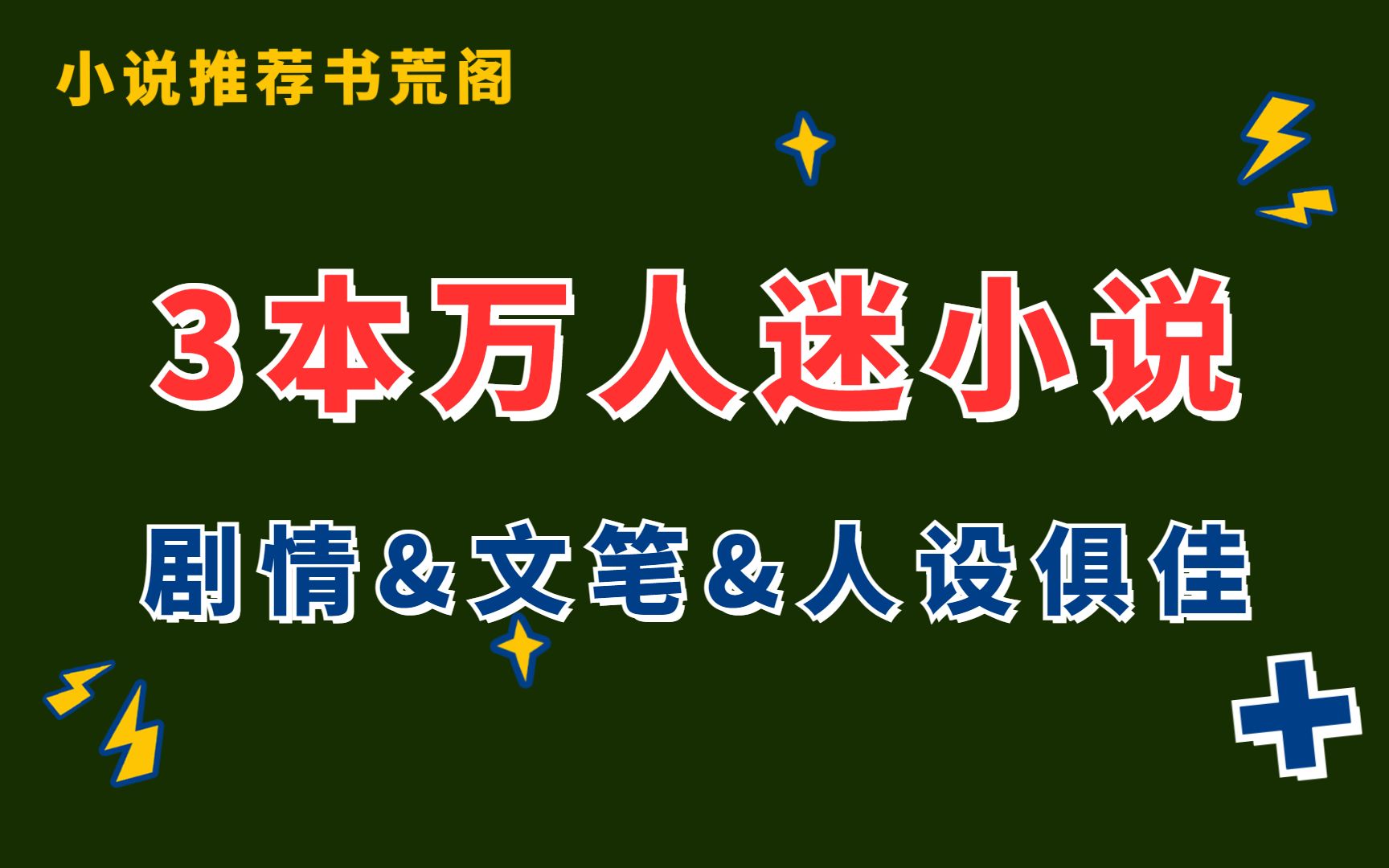 小说推荐书荒阁

3本万人迷小说

剧情&文笔&人设俱佳